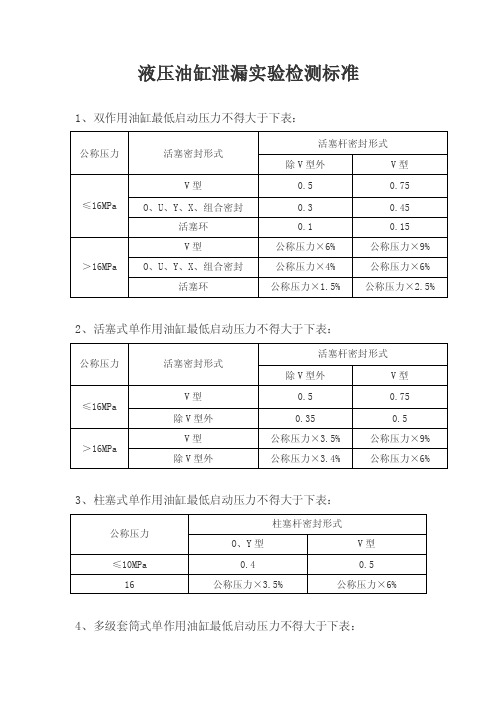 液压油缸泄漏实验检测标准

1、双作用油缸最低启动压力不得大于下表：

| 公称压力 | 活塞密封形式 | 活塞杆密封形式 | |
|---|---|---|---|
| | | 除V型外 | V型 |
| ≤16MPa | V型 | 0.5 | 0.75 |
| | O、U、Y、X、组合密封 | 0.3 | 0.45 |
| | 活塞环 | 0.1 | 0.15 |
| ＞16MPa | V型 | 公称压力×6% | 公称压力×9% |
| | O、U、Y、X、组合密封 | 公称压力×4% | 公称压力×6% |
| | 活塞环 | 公称压力×1.5% | 公称压力×2.5% |

2、活塞式单作用油缸最低启动压力不得大于下表：

| 公称压力 | 活塞密封形式 | 活塞杆密封形式 | |
|---|---|---|---|
| | | 除V型外 | V型 |
| ≤16MPa | V型 | 0.5 | 0.75 |
| | 除V型外 | 0.35 | 0.5 |
| ＞16MPa | V型 | 公称压力×3.5% | 公称压力×9% |
| | 除V型外 | 公称压力×3.4% | 公称压力×6% |

3、柱塞式单作用油缸最低启动压力不得大于下表：

| 公称压力 | 柱塞杆密封形式 | |
|---|---|---|
| | O、Y型 | V型 |
| ≤10MPa | 0.4 | 0.5 |
| 16 | 公称压力×3.5% | 公称压力×6% |

4、多级套筒式单作用油缸最低启动压力不得大于下表：